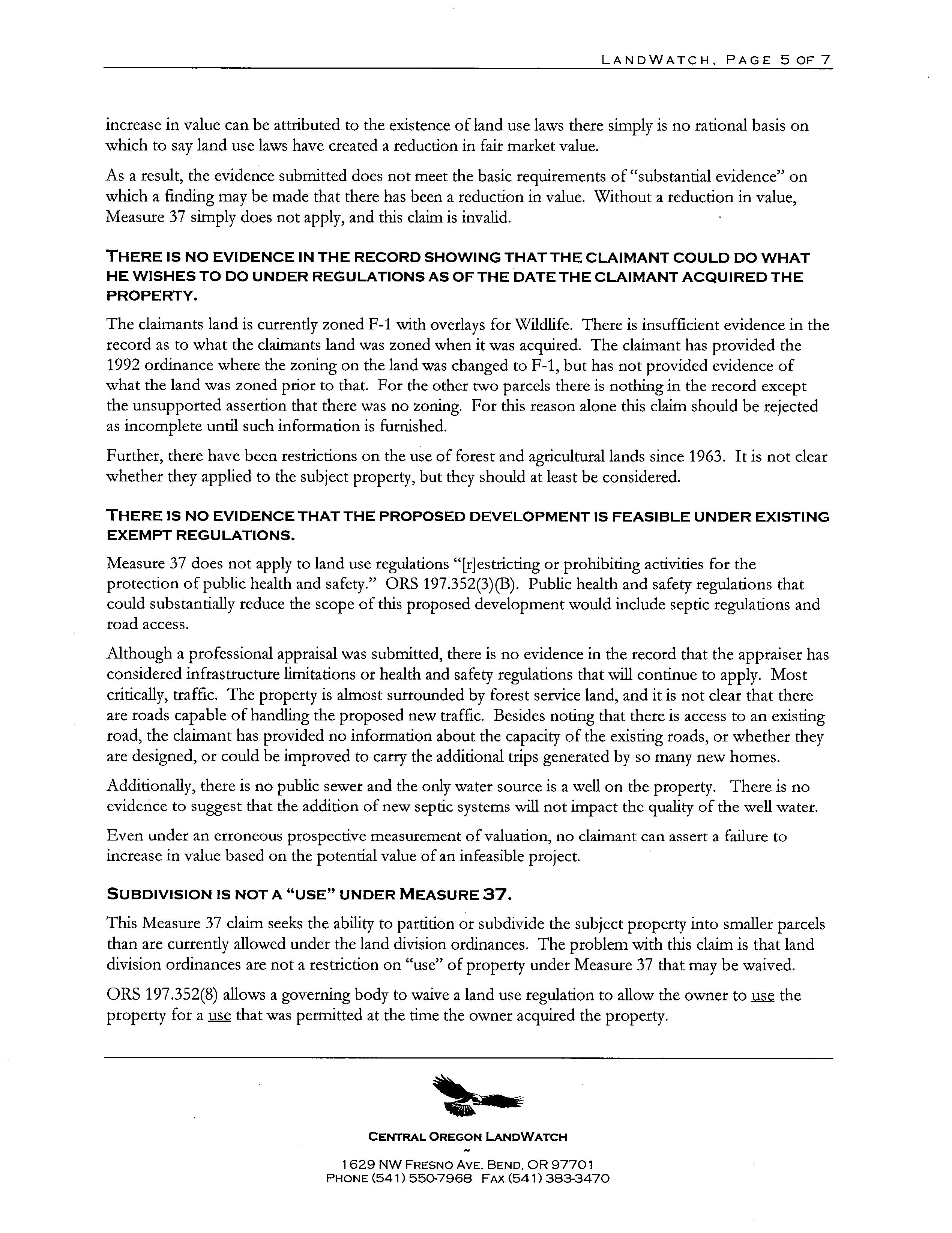 LANDWATCH, PAGE 5 OF 7

increase in value can be attributed to the existence of land use laws there simply is no rational basis on which to say land use laws have created a reduction in fair market value.

As a result, the evidence submitted does not meet the basic requirements of "substantial evidence" on which a finding may be made that there has been a reduction in value. Without a reduction in value, Measure 37 simply does not apply, and this claim is invalid.

THERE IS NO EVIDENCE IN THE RECORD SHOWING THAT THE CLAIMANT COULD DO WHAT HE WISHES TO DO UNDER REGULATIONS AS OF THE DATE THE CLAIMANT ACQUIRED THE PROPERTY.

The claimants land is currently zoned F-1 with overlays for Wildlife. There is insufficient evidence in the record as to what the claimants land was zoned when it was acquired. The claimant has provided the 1992 ordinance where the zoning on the land was changed to F-1, but has not provided evidence of what the land was zoned prior to that. For the other two parcels there is nothing in the record except the unsupported assertion that there was no zoning. For this reason alone this claim should be rejected as incomplete until such information is furnished.

Further, there have been restrictions on the use of forest and agricultural lands since 1963. It is not clear whether they applied to the subject property, but they should at least be considered.

THERE IS NO EVIDENCE THAT THE PROPOSED DEVELOPMENT IS FEASIBLE UNDER EXISTING EXEMPT REGULATIONS.

Measure 37 does not apply to land use regulations "[r]estricting or prohibiting activities for the protection of public health and safety." ORS 197.352(3)(B). Public health and safety regulations that could substantially reduce the scope of this proposed development would include septic regulations and road access.

Although a professional appraisal was submitted, there is no evidence in the record that the appraiser has considered infrastructure limitations or health and safety regulations that will continue to apply. Most critically, traffic. The property is almost surrounded by forest service land, and it is not clear that there are roads capable of handling the proposed new traffic. Besides noting that there is access to an existing road, the claimant has provided no information about the capacity of the existing roads, or whether they are designed, or could be improved to carry the additional trips generated by so many new homes.

Additionally, there is no public sewer and the only water source is a well on the property. There is no evidence to suggest that the addition of new septic systems will not impact the quality of the well water.

Even under an erroneous prospective measurement of valuation, no claimant can assert a failure to increase in value based on the potential value of an infeasible project.

SUBDIVISION IS NOT A "USE" UNDER MEASURE 37.

This Measure 37 claim seeks the ability to partition or subdivide the subject property into smaller parcels than are currently allowed under the land division ordinances. The problem with this claim is that land division ordinances are not a restriction on "use" of property under Measure 37 that may be waived.

ORS 197.352(8) allows a governing body to waive a land use regulation to allow the owner to use the property for a use that was permitted at the time the owner acquired the property.

CENTRAL OREGON LANDWATCH

1629 NW FRESNO AVE. BEND, OR 97701
PHONE (541) 550-7968 FAX (541) 383-3470